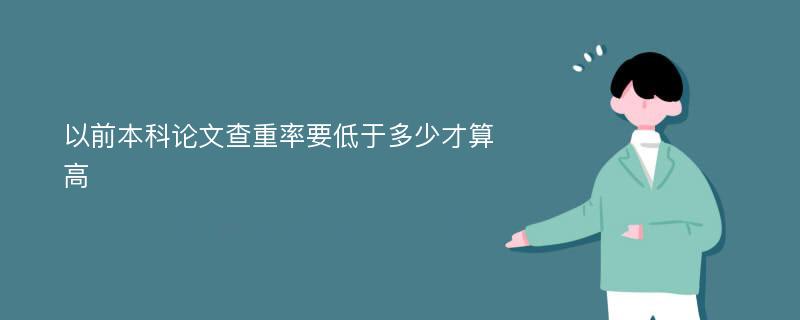 以前本科论文查重率要低于多少才算高